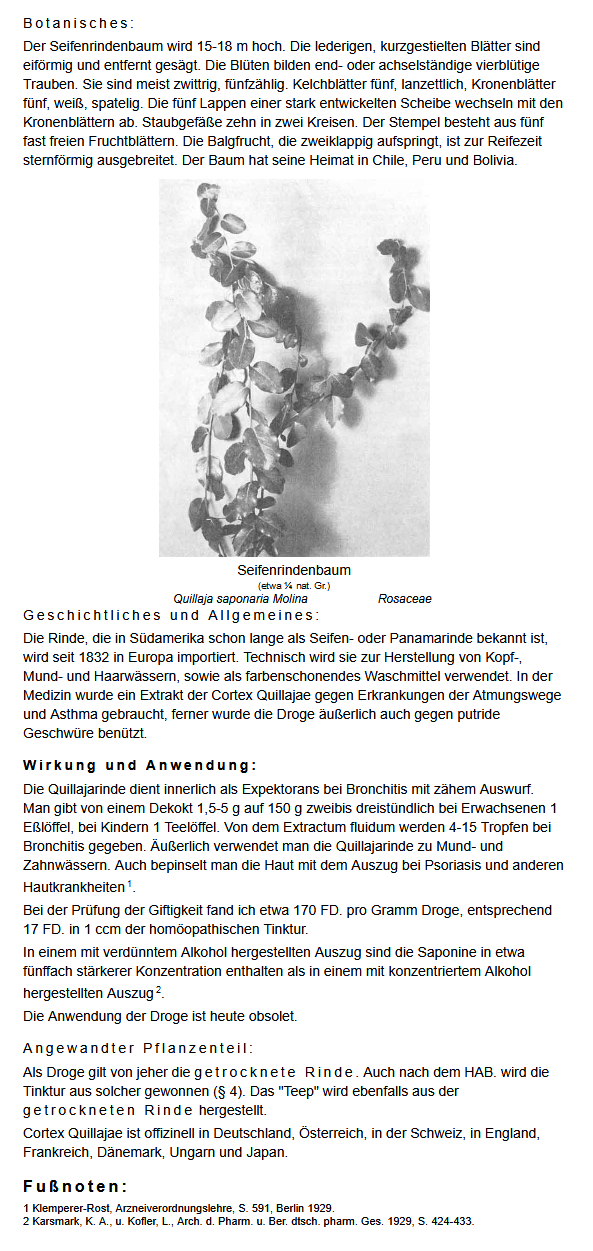 Botanisches:

Der Seifenrindenbaum wird 15-18 m hoch. Die lederigen, kurzgestielten Blätter sind eiförmig und entfernt gesägt. Die Blüten bilden end- oder achselständige vierblütige Trauben. Sie sind meist zwittrig, fünfzählig. Kelchblätter fünf, lanzettlich, Kronenblätter fünf, weiß, spatelig. Die fünf Lappen einer stark entwickelten Scheibe wechseln mit den Kronenblättern ab. Staubgefäße zehn in zwei Kreisen. Der Stempel besteht aus fünf fast freien Fruchtblättern. Die Balgfrucht, die zweiklappig aufspringt, ist zur Reifezeit sternförmig ausgebreitet. Der Baum hat seine Heimat in Chile, Peru und Bolivia.

Seifenrindenbaum
(etwa ¼ nat. Gr.)
Quillaja saponaria Molina Rosaceae

Geschichtliches und Allgemeines:

Die Rinde, die in Südamerika schon lange als Seifen- oder Panamarinde bekannt ist, wird seit 1832 in Europa importiert. Technisch wird sie zur Herstellung von Kopf-, Mund- und Haarwässern, sowie als farbenschonendes Waschmittel verwendet. In der Medizin wurde ein Extrakt der Cortex Quillajae gegen Erkrankungen der Atmungswege und Asthma gebraucht, ferner wurde die Droge äußerlich auch gegen putride Geschwüre benützt.

Wirkung und Anwendung:

Die Quillajarinde dient innerlich als Expektorans bei Bronchitis mit zähem Auswurf. Man gibt von einem Dekokt 1,5-5 g auf 150 g zweibis dreistündlich bei Erwachsenen 1 Eßlöffel, bei Kindern 1 Teelöffel. Von dem Extractum fluidum werden 4-15 Tropfen bei Bronchitis gegeben. Äußerlich verwendet man die Quillajarinde zu Mund- und Zahnwässern. Auch bepinselt man die Haut mit dem Auszug bei Psoriasis und anderen Hautkrankheiten$^1$.

Bei der Prüfung der Giftigkeit fand ich etwa 170 FD. pro Gramm Droge, entsprechend 17 FD. in 1 ccm der homöopathischen Tinktur.

In einem mit verdünntem Alkohol hergestellten Auszug sind die Saponine in etwa fünffach stärkerer Konzentration enthalten als in einem mit konzentriertem Alkohol hergestellten Auszug$^2$.

Die Anwendung der Droge ist heute obsolet.

Angewandter Pflanzenteil:

Als Droge gilt von jeher die getrocknete Rinde. Auch nach dem HAB. wird die Tinktur aus solcher gewonnen (§ 4). Das "Teep" wird ebenfalls aus der getrockneten Rinde hergestellt.

Cortex Quillajae ist offizinell in Deutschland, Österreich, in der Schweiz, in England, Frankreich, Dänemark, Ungarn und Japan.

Fußnoten:

1 Klemperer-Rost, Arzneiverordnungslehre, S. 591, Berlin 1929.
2 Karsmark, K. A., u. Kofler, L., Arch. d. Pharm. u. Ber. dtsch. pharm. Ges. 1929, S. 424-433.